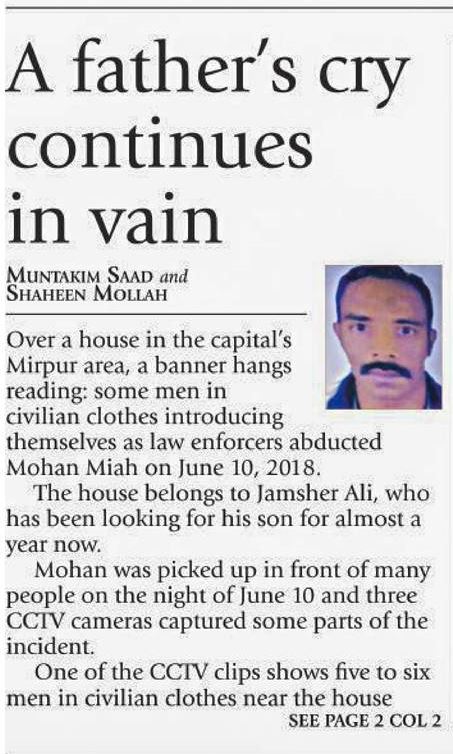 A father's cry continues in vain

MUNTAKIM SAAD and SHAHEEN MOLLAH

Over a house in the capital's Mirpur area, a banner hangs reading: some men in civilian clothes introducing themselves as law enforcers abducted Mohan Miah on June 10, 2018.

The house belongs to Jamsher Ali, who has been looking for his son for almost a year now.

Mohan was picked up in front of many people on the night of June 10 and three CCTV cameras captured some parts of the incident.

One of the CCTV clips shows five to six men in civilian clothes near the house

SEE PAGE 2 COL 2